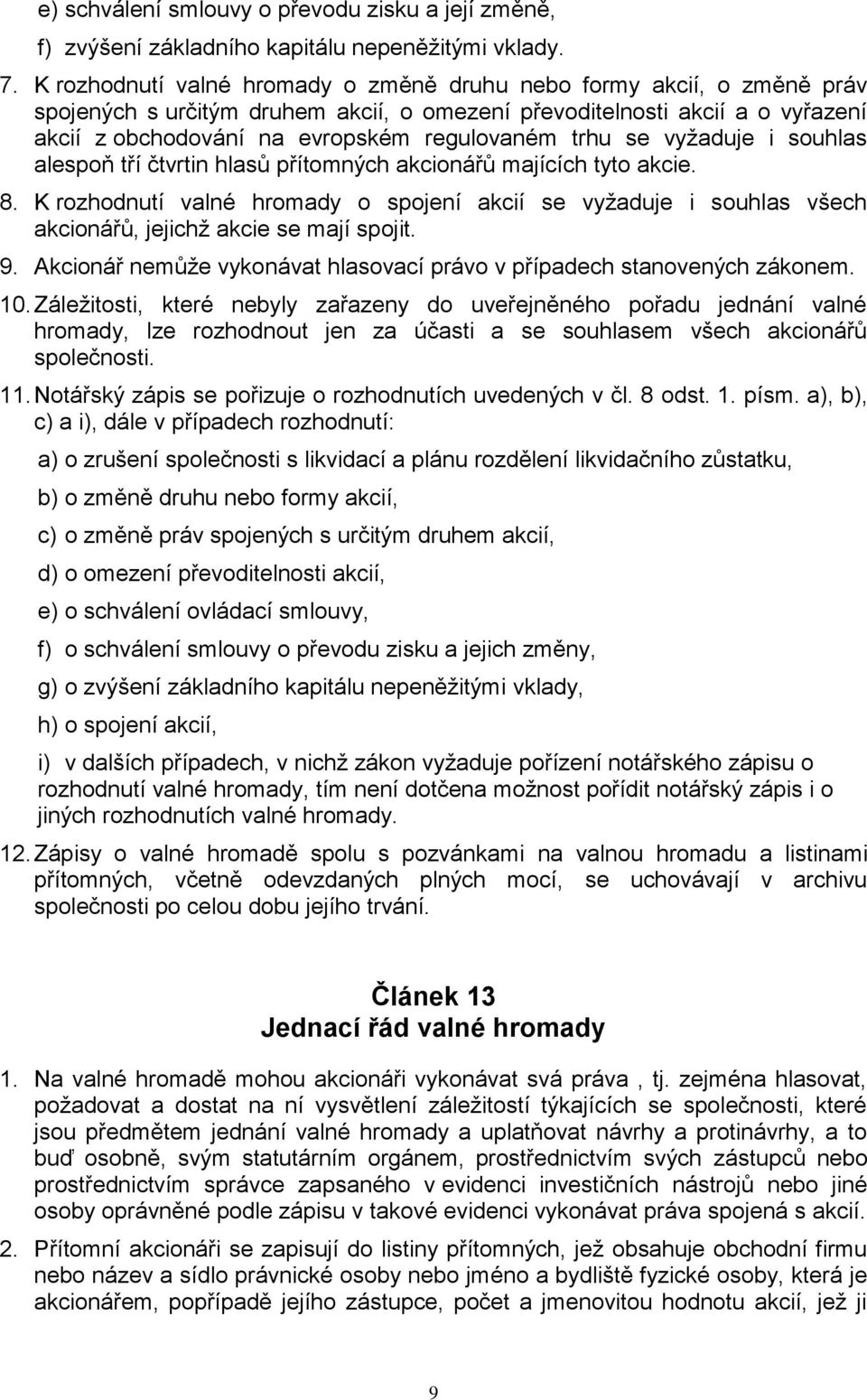 e) schválení smlouvy o převodu zisku a její změně,

f) zvýšení základního kapitálu nepeněžitými vklady.

7. K rozhodnutí valné hromady o změně druhu nebo formy akcií, o změně práv spojených s určitým druhem akcií, o omezení převoditelnosti akcií a o vyřazení akcií z obchodování na evropském regulovaném trhu se vyžaduje i souhlas alespoň tří čtvrtin hlasů přítomných akcionářů majících tyto akcie.

8. K rozhodnutí valné hromady o spojení akcií se vyžaduje i souhlas všech akcionářů, jejichž akcie se mají spojit.

9. Akcionář nemůže vykonávat hlasovací právo v případech stanovených zákonem.

10. Záležitosti, které nebyly zařazeny do uveřejněného pořadu jednání valné hromady, lze rozhodnout jen za účasti a se souhlasem všech akcionářů společnosti.

11. Notářský zápis se pořizuje o rozhodnutích uvedených v čl. 8 odst. 1. písm. a), b), c) a i), dále v případech rozhodnutí:

a) o zrušení společnosti s likvidací a plánu rozdělení likvidačního zůstatku,

b) o změně druhu nebo formy akcií,

c) o změně práv spojených s určitým druhem akcií,

d) o omezení převoditelnosti akcií,

e) o schválení ovládací smlouvy,

f) o schválení smlouvy o převodu zisku a jejich změny,

g) o zvýšení základního kapitálu nepeněžitými vklady,

h) o spojení akcií,

i) v dalších případech, v nichž zákon vyžaduje pořízení notářského zápisu o rozhodnutí valné hromady, tím není dotčena možnost pořídit notářský zápis i o jiných rozhodnutích valné hromady.

12. Zápisy o valné hromadě spolu s pozvánkami na valnou hromadu a listinami přítomných, včetně odevzdaných plných mocí, se uchovávají v archivu společnosti po celou dobu jejího trvání.

Článek 13
Jednací řád valné hromady

1. Na valné hromadě mohou akcionáři vykonávat svá práva , tj. zejména hlasovat, požadovat a dostat na ní vysvětlení záležitostí týkajících se společnosti, které jsou předmětem jednání valné hromady a uplatňovat návrhy a protinávrhy, a to buď osobně, svým statutárním orgánem, prostřednictvím svých zástupců nebo prostřednictvím správce zapsaného v evidenci investičních nástrojů nebo jiné osoby oprávněné podle zápisu v takové evidenci vykonávat práva spojená s akcií.

2. Přítomní akcionáři se zapisují do listiny přítomných, jež obsahuje obchodní firmu nebo název a sídlo právnické osoby nebo jméno a bydliště fyzické osoby, která je akcionářem, popřípadě jejího zástupce, počet a jmenovitou hodnotu akcií, jež ji

9